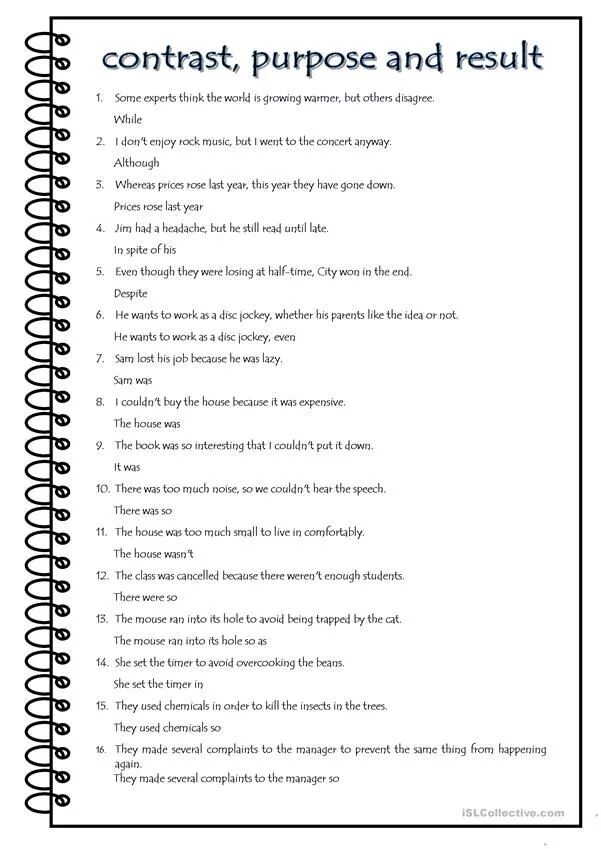 contrast, purpose and result

1. Some experts think the world is growing warmer, but others disagree.
While

2. I don't enjoy rock music, but I went to the concert anyway.
Although

3. Whereas prices rose last year, this year they have gone down.
Prices rose last year

4. Jim had a headache, but he still read until late.
In spite of his

5. Even though they were losing at half-time, City won in the end.
Despite

6. He wants to work as a disc jockey, whether his parents like the idea or not.
He wants to work as a disc jockey, even

7. Sam lost his job because he was lazy.
Sam was

8. I couldn't buy the house because it was expensive.
The house was

9. The book was so interesting that I couldn't put it down.
It was

10. There was too much noise, so we couldn't hear the speech.
There was so

11. The house was too much small to live in comfortably.
The house wasn't

12. The class was cancelled because there weren't enough students.
There were so

13. The mouse ran into its hole to avoid being trapped by the cat.
The mouse ran into its hole so as

14. She set the timer to avoid overcooking the beans.
She set the timer in

15. They used chemicals in order to kill the insects in the trees.
They used chemicals so

16. They made several complaints to the manager to prevent the same thing from happening again.
They made several complaints to the manager so

iSLCollective.com